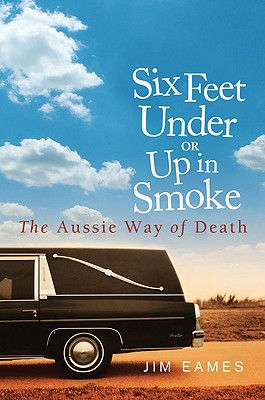 Six Feet Under OR Up in Smoke

The Aussie Way of Death

JIM EAMES